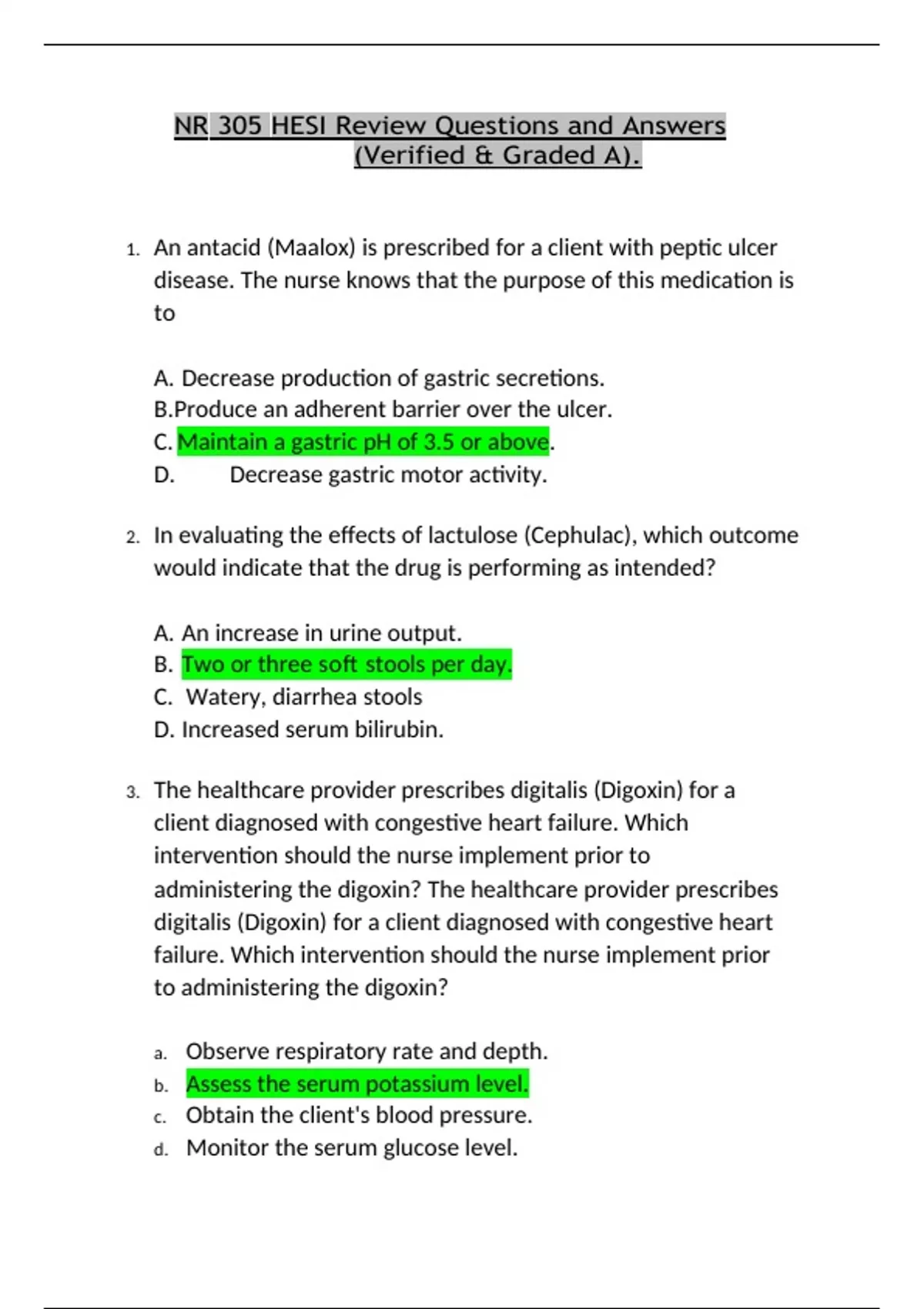 NR 305 HESI Review Questions and Answers (Verified & Graded A).

1. An antacid (Maalox) is prescribed for a client with peptic ulcer disease. The nurse knows that the purpose of this medication is to

A. Decrease production of gastric secretions.
B.Produce an adherent barrier over the ulcer.
C. Maintain a gastric pH of 3.5 or above.
D. Decrease gastric motor activity.

2. In evaluating the effects of lactulose (Cephulac), which outcome would indicate that the drug is performing as intended?

A. An increase in urine output.
B. Two or three soft stools per day.
C. Watery, diarrhea stools
D. Increased serum bilirubin.

3. The healthcare provider prescribes digitalis (Digoxin) for a client diagnosed with congestive heart failure. Which intervention should the nurse implement prior to administering the digoxin? The healthcare provider prescribes digitalis (Digoxin) for a client diagnosed with congestive heart failure. Which intervention should the nurse implement prior to administering the digoxin?

a. Observe respiratory rate and depth.
b. Assess the serum potassium level.
c. Obtain the client's blood pressure.
d. Monitor the serum glucose level.